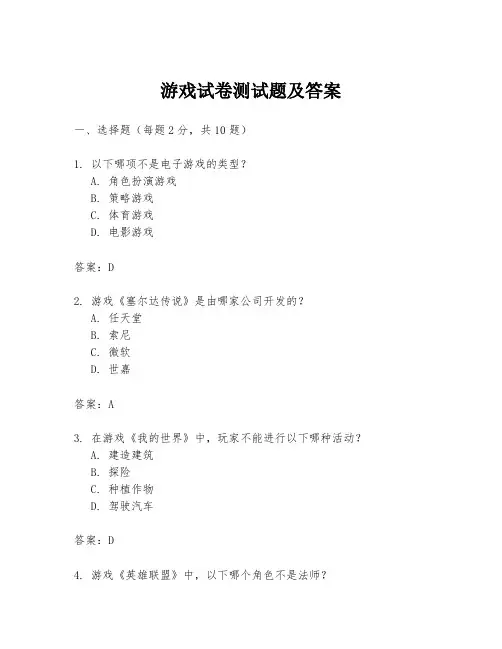 游戏试卷测试题及答案

一、选择题（每题 2 分，共 10 题）

1. 以下哪项不是电子游戏的类型？
A. 角色扮演游戏
B. 策略游戏
C. 体育游戏
D. 电影游戏

答案：D

2. 游戏《塞尔达传说》是由哪家公司开发的？
A. 任天堂
B. 索尼
C. 微软
D. 世嘉

答案：A

3. 在游戏《我的世界》中，玩家不能进行以下哪种活动？
A. 建造建筑
B. 探险
C. 种植作物
D. 驾驶汽车

答案：D

4. 游戏《英雄联盟》中，以下哪个角色不是法师？